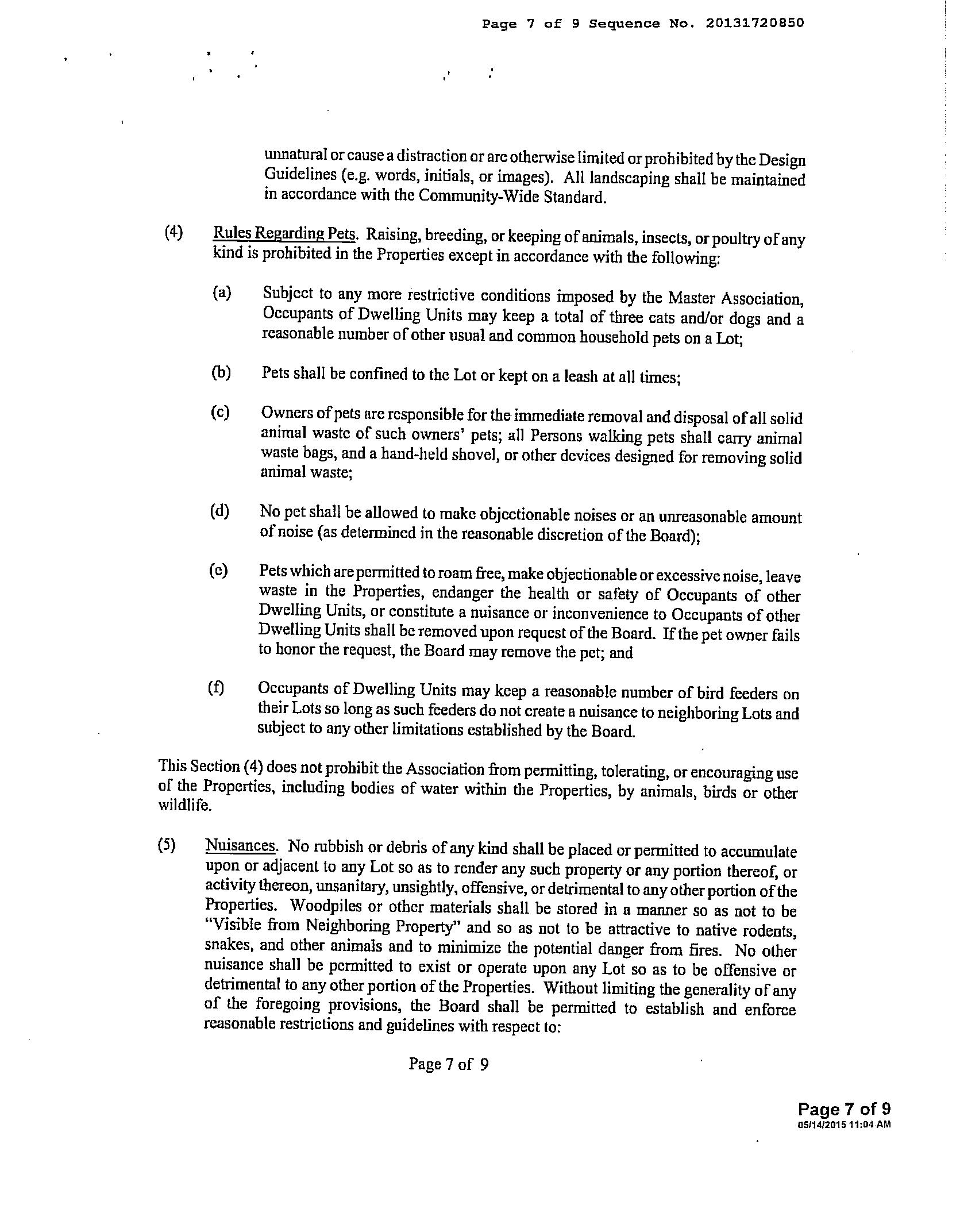 Page 7 of 9 Sequence No. 20131720850

unnatural or cause a distraction or are otherwise limited or prohibited by the Design Guidelines (e.g. words, initials, or images). All landscaping shall be maintained in accordance with the Community-Wide Standard.

(4) Rules Regarding Pets. Raising, breeding, or keeping of animals, insects, or poultry of any kind is prohibited in the Properties except in accordance with the following:

(a) Subject to any more restrictive conditions imposed by the Master Association, Occupants of Dwelling Units may keep a total of three cats and/or dogs and a reasonable number of other usual and common household pets on a Lot;

(b) Pets shall be confined to the Lot or kept on a leash at all times;

(c) Owners of pets are responsible for the immediate removal and disposal of all solid animal waste of such owners' pets; all Persons walking pets shall carry animal waste bags, and a hand-held shovel, or other devices designed for removing solid animal waste;

(d) No pet shall be allowed to make objectionable noises or an unreasonable amount of noise (as determined in the reasonable discretion of the Board);

(e) Pets which are permitted to roam free, make objectionable or excessive noise, leave waste in the Properties, endanger the health or safety of Occupants of other Dwelling Units, or constitute a nuisance or inconvenience to Occupants of other Dwelling Units shall be removed upon request of the Board. If the pet owner fails to honor the request, the Board may remove the pet; and

(f) Occupants of Dwelling Units may keep a reasonable number of bird feeders on their Lots so long as such feeders do not create a nuisance to neighboring Lots and subject to any other limitations established by the Board.

This Section (4) does not prohibit the Association from permitting, tolerating, or encouraging use of the Properties, including bodies of water within the Properties, by animals, birds or other wildlife.

(5) Nuisances. No rubbish or debris of any kind shall be placed or permitted to accumulate upon or adjacent to any Lot so as to render any such property or any portion thereof, or activity thereon, unsanitary, unsightly, offensive, or detrimental to any other portion of the Properties. Woodpiles or other materials shall be stored in a manner so as not to be "Visible from Neighboring Property" and so as not to be attractive to native rodents, snakes, and other animals and to minimize the potential danger from fires. No other nuisance shall be permitted to exist or operate upon any Lot so as to be offensive or detrimental to any other portion of the Properties. Without limiting the generality of any of the foregoing provisions, the Board shall be permitted to establish and enforce reasonable restrictions and guidelines with respect to:

Page 7 of 9

Page 7 of 9
05/14/2015 11:04 AM